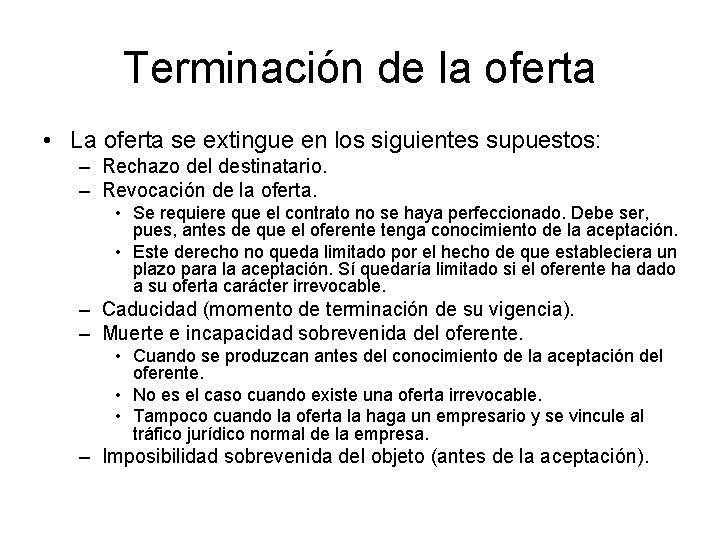 Terminación de la oferta

• La oferta se extingue en los siguientes supuestos:
– Rechazo del destinatario.
– Revocación de la oferta.
• Se requiere que el contrato no se haya perfeccionado. Debe ser, pues, antes de que el oferente tenga conocimiento de la aceptación.
• Este derecho no queda limitado por el hecho de que estableciera un plazo para la aceptación. Sí quedaría limitado si el oferente ha dado a su oferta carácter irrevocable.
– Caducidad (momento de terminación de su vigencia).
– Muerte e incapacidad sobrevenida del oferente.
• Cuando se produzcan antes del conocimiento de la aceptación del oferente.
• No es el caso cuando existe una oferta irrevocable.
• Tampoco cuando la oferta la haga un empresario y se vincule al tráfico jurídico normal de la empresa.
– Imposibilidad sobrevenida del objeto (antes de la aceptación).